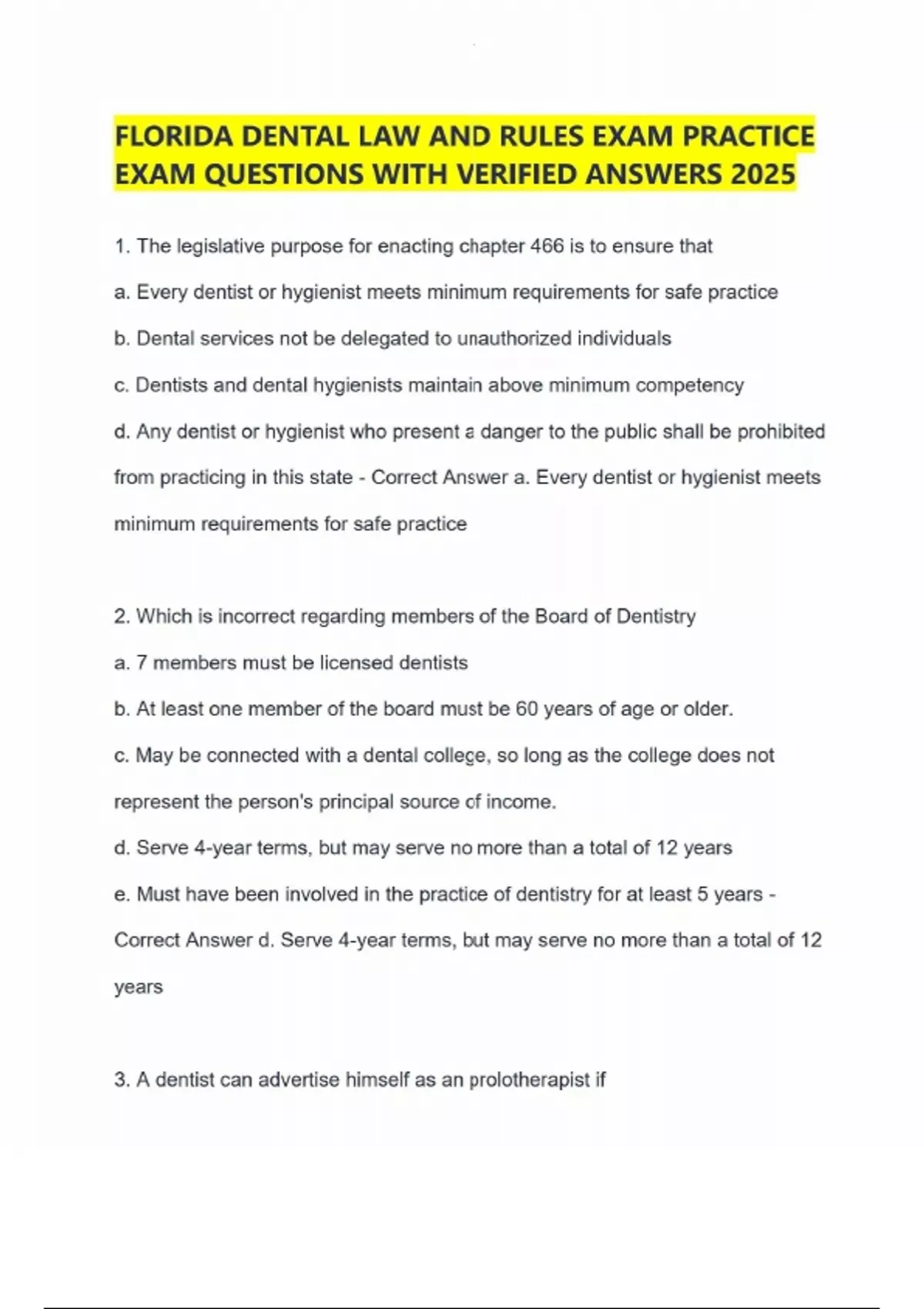 FLORIDA DENTAL LAW AND RULES EXAM PRACTICE EXAM QUESTIONS WITH VERIFIED ANSWERS 2025

1. The legislative purpose for enacting chapter 466 is to ensure that

a. Every dentist or hygienist meets minimum requirements for safe practice

b. Dental services not be delegated to unauthorized individuals

c. Dentists and dental hygienists maintain above minimum competency

d. Any dentist or hygienist who present a danger to the public shall be prohibited from practicing in this state - Correct Answer a. Every dentist or hygienist meets minimum requirements for safe practice

2. Which is incorrect regarding members of the Board of Dentistry

a. 7 members must be licensed dentists

b. At least one member of the board must be 60 years of age or older.

c. May be connected with a dental college, so long as the college does not represent the person's principal source of income.

d. Serve 4-year terms, but may serve no more than a total of 12 years

e. Must have been involved in the practice of dentistry for at least 5 years - Correct Answer d. Serve 4-year terms, but may serve no more than a total of 12 years

3. A dentist can advertise himself as an prolotherapist if